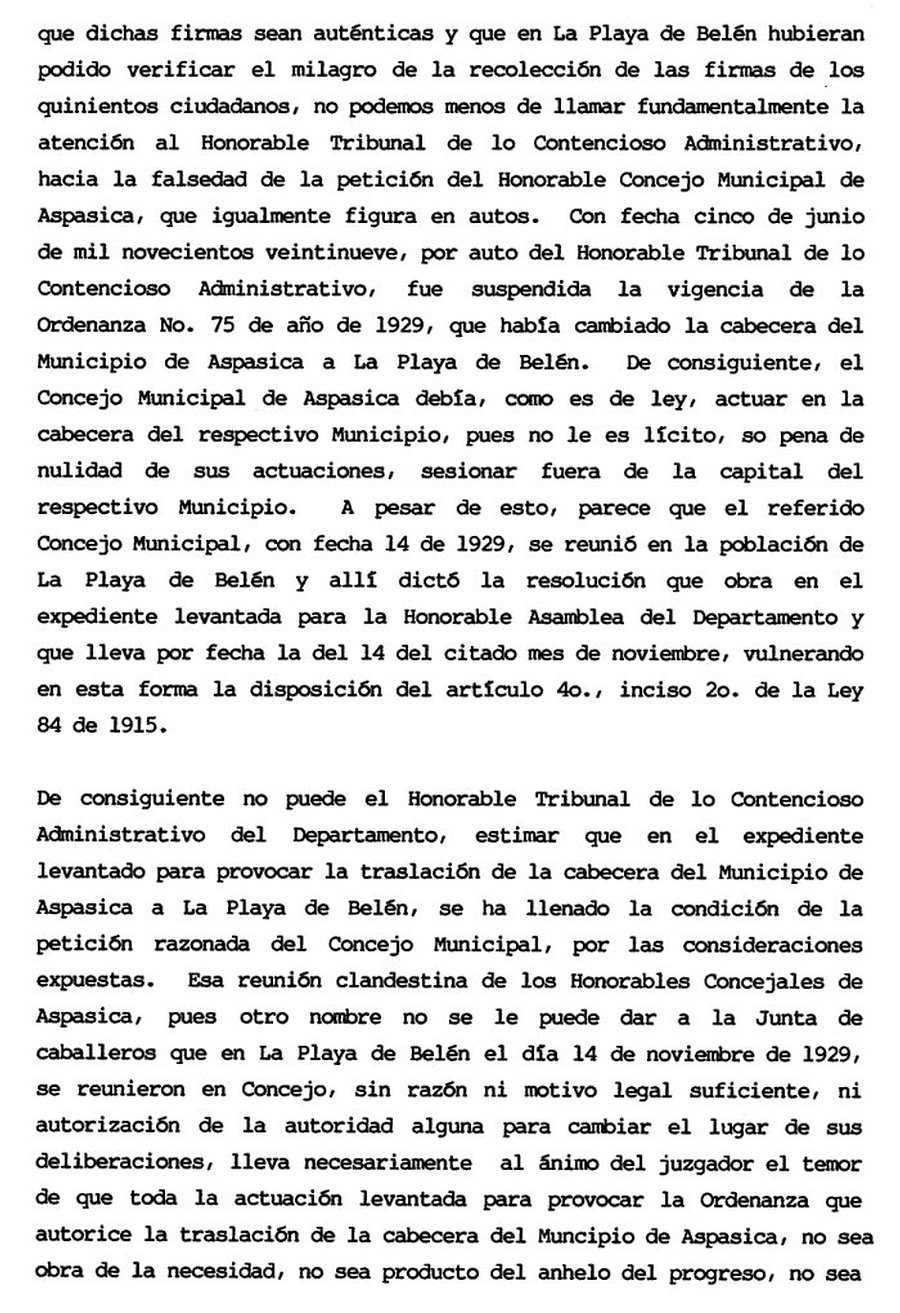 que dichas firmas sean auténticas y que en La Playa de Belén hubieran podido verificar el milagro de la recolección de las firmas de los quinientos ciudadanos, no podemos menos de llamar fundamentalmente la atención al Honorable Tribunal de lo Contencioso Administrativo, hacia la falsedad de la petición del Honorable Concejo Municipal de Aspasica, que igualmente figura en autos. Con fecha cinco de junio de mil novecientos veintinueve, por auto del Honorable Tribunal de lo Contencioso Administrativo, fue suspendida la vigencia de la Ordenanza No. 75 de año de 1929, que había cambiado la cabecera del Municipio de Aspasica a La Playa de Belén. De consiguiente, el Concejo Municipal de Aspasica debía, como es de ley, actuar en la cabecera del respectivo Municipio, pues no le es lícito, so pena de nulidad de sus actuaciones, sesionar fuera de la capital del respectivo Municipio. A pesar de esto, parece que el referido Concejo Municipal, con fecha 14 de 1929, se reunió en la población de La Playa de Belén y allí dictó la resolución que obra en el expediente levantada para la Honorable Asamblea del Departamento y que lleva por fecha la del 14 del citado mes de noviembre, vulnerando en esta forma la disposición del artículo 4o., inciso 2o. de la Ley 84 de 1915.

De consiguiente no puede el Honorable Tribunal de lo Contencioso Administrativo del Departamento, estimar que en el expediente levantado para provocar la traslación de la cabecera del Municipio de Aspasica a La Playa de Belén, se ha llenado la condición de la petición razonada del Concejo Municipal, por las consideraciones expuestas. Esa reunión clandestina de los Honorables Concejales de Aspasica, pues otro nombre no se le puede dar a la Junta de caballeros que en La Playa de Belén el día 14 de noviembre de 1929, se reunieron en Concejo, sin razón ni motivo legal suficiente, ni autorización de la autoridad alguna para cambiar el lugar de sus deliberaciones, lleva necesariamente al ánimo del juzgador el temor de que toda la actuación levantada para provocar la Ordenanza que autorice la traslación de la cabecera del Muncipio de Aspasica, no sea obra de la necesidad, no sea producto del anhelo del progreso, no sea